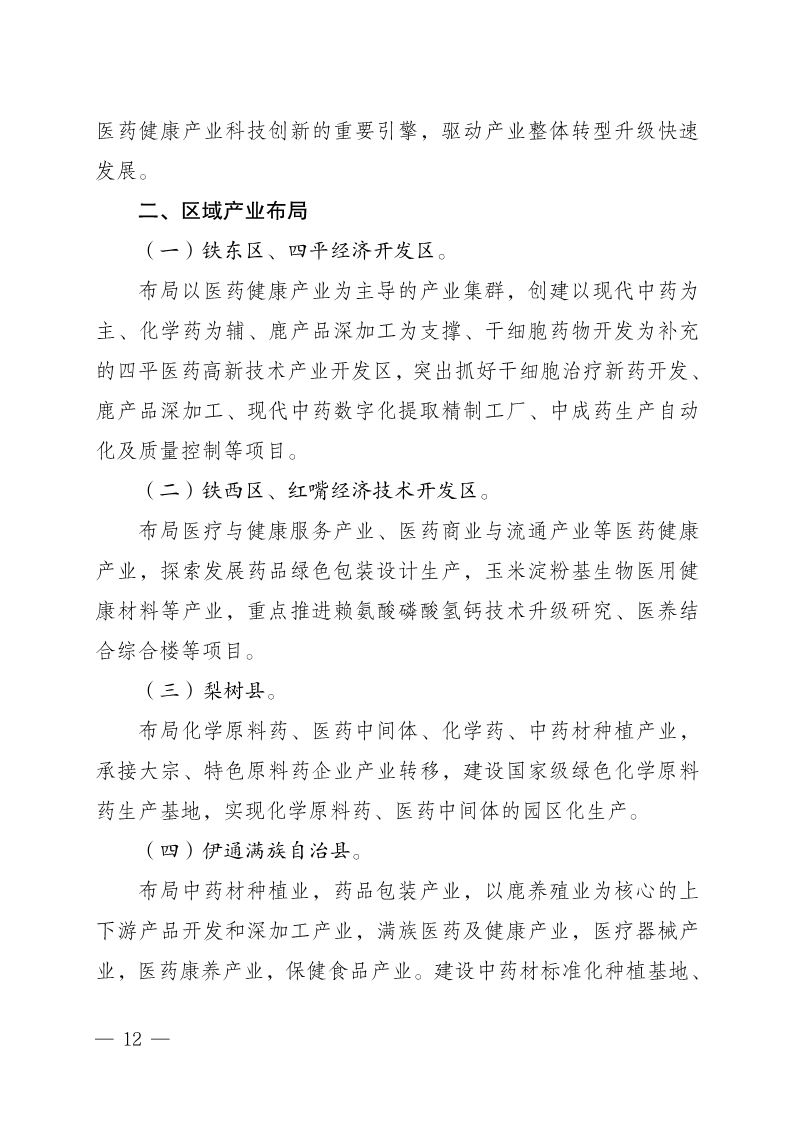 医药健康产业科技创新的重要引擎，驱动产业整体转型升级快速发展。

二、区域产业布局

（一）铁东区、四平经济开发区。

布局以医药健康产业为主导的产业集群，创建以现代中药为主、化学药为辅、鹿产品深加工为支撑、干细胞药物开发为补充的四平医药高新技术产业开发区，突出抓好干细胞治疗新药开发、鹿产品深加工、现代中药数字化提取精制工厂、中成药生产自动化及质量控制等项目。

（二）铁西区、红嘴经济技术开发区。

布局医疗与健康服务产业、医药商业与流通产业等医药健康产业，探索发展药品绿色包装设计生产，玉米淀粉基生物医用健康材料等产业，重点推进赖氨酸磷酸氢钙技术升级研究、医养结合综合楼等项目。

（三）梨树县。

布局化学原料药、医药中间体、化学药、中药材种植产业，承接大宗、特色原料药企业产业转移，建设国家级绿色化学原料药生产基地，实现化学原料药、医药中间体的园区化生产。

（四）伊通满族自治县。

布局中药材种植业，药品包装产业，以鹿养殖业为核心的上下游产品开发和深加工产业，满族医药及健康产业，医疗器械产业，医药康养产业，保健食品产业。建设中药材标准化种植基地、

— 12 —